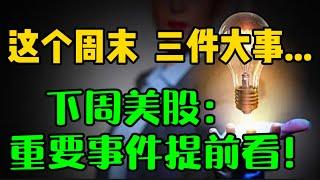 这个周末 三件大事...

下周美股:
重要事件提前看!